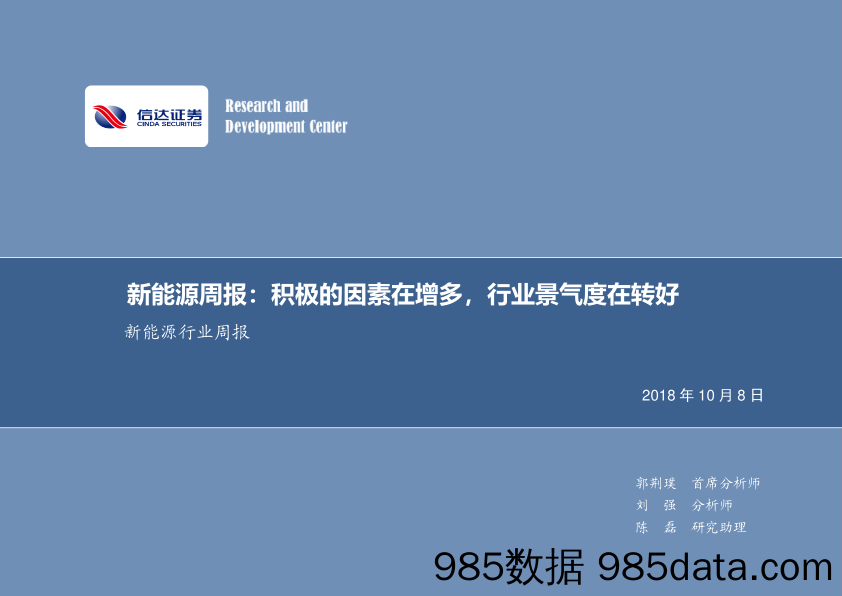 信达证券
CINDA SECURITIES

Research and
Development Center

新能源周报：积极的因素在增多，行业景气度在转好

新能源行业周报

2018 年 10 月 8 日

郭荆璞 首席分析师
刘 强 分析师
陈 磊 研究助理

985数据 985data.com